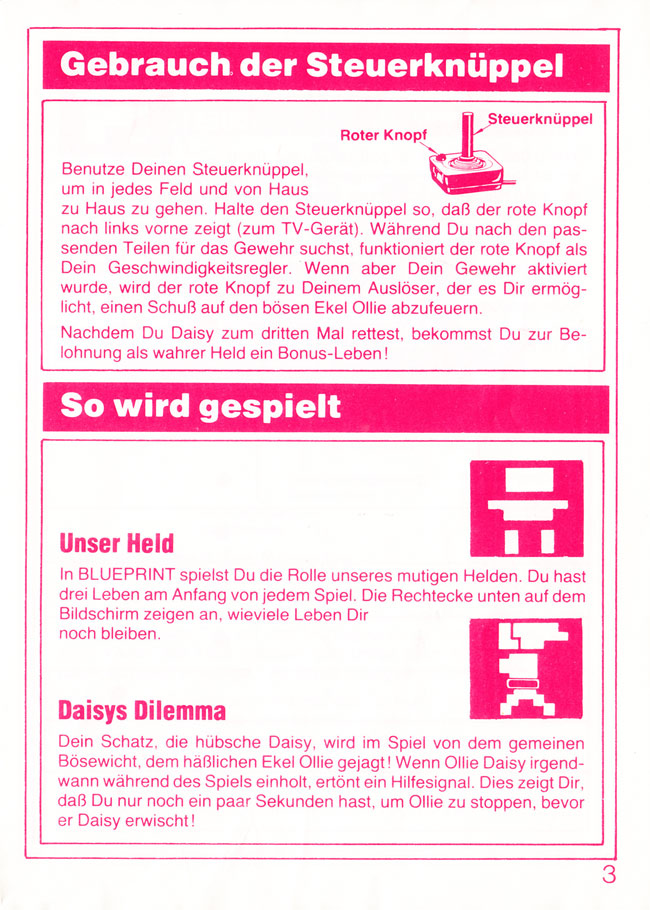 Gebrauch der Steuerknüppel

Roter Knopf

Steuerknüppel

Benutze Deinen Steuerknüppel, um in jedes Feld und von Haus zu Haus zu gehen. Halte den Steuerknüppel so, daß der rote Knopf nach links vorne zeigt (zum TV-Gerät). Während Du nach den passenden Teilen für das Gewehr suchst, funktioniert der rote Knopf als Dein Geschwindigkeitsregler. Wenn aber Dein Gewehr aktiviert wurde, wird der rote Knopf zu Deinem Auslöser, der es Dir ermöglicht, einen Schuß auf den bösen Ekel Ollie abzufeuern.

Nachdem Du Daisy zum dritten Mal rettest, bekommst Du zur Belohnung als wahrer Held ein Bonus-Leben!

So wird gespielt

Unser Held

In BLUEPRINT spielst Du die Rolle unseres mutigen Helden. Du hast drei Leben am Anfang von jedem Spiel. Die Rechtecke unten auf dem Bildschirm zeigen an, wieviele Leben Dir noch bleiben.

Daisys Dilemma

Dein Schatz, die hübsche Daisy, wird im Spiel von dem gemeinen Bösewicht, dem häßlichen Ekel Ollie gejagt! Wenn Ollie Daisy irgendwann während des Spiels einholt, ertönt ein Hilfesignal. Dies zeigt Dir, daß Du nur noch ein paar Sekunden hast, um Ollie zu stoppen, bevor er Daisy erwischt!

3